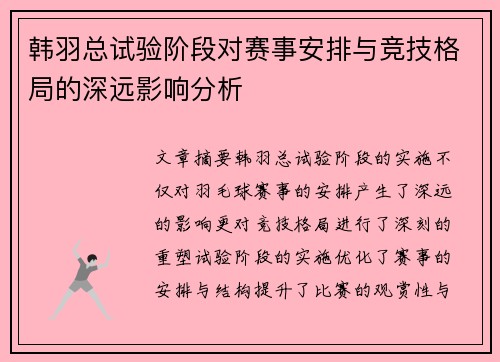 韩羽总试验阶段对赛事安排与竞技格局的深远影响分析

文章摘要韩羽总试验阶段的实施不仅对羽毛球赛事的安排产生了深远的影响更对竞技格局进行了深刻的重塑试验阶段的实施优化了赛事的安排与结构提升了比赛的观赏性与